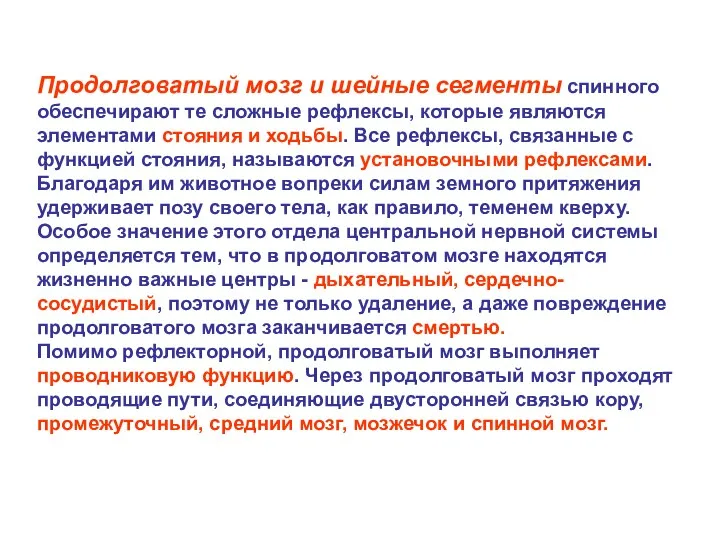 Продолговатый мозг и шейные сегменты спинного обеспечирают те сложные рефлексы, которые являются элементами стояния и ходьбы. Все рефлексы, связанные с функцией стояния, называются установочными рефлексами. Благодаря им животное вопреки силам земного притяжения удерживает позу своего тела, как правило, теменем кверху. Особое значение этого отдела центральной нервной системы определяется тем, что в продолговатом мозге находятся жизненно важные центры - дыхательный, сердечно-сосудистый, поэтому не только удаление, а даже повреждение продолговатого мозга заканчивается смертью.
Помимо рефлекторной, продолговатый мозг выполняет проводниковую функцию. Через продолговатый мозг проходят проводящие пути, соединяющие двусторонней связью кору, промежуточный, средний мозг, мозжечок и спинной мозг.